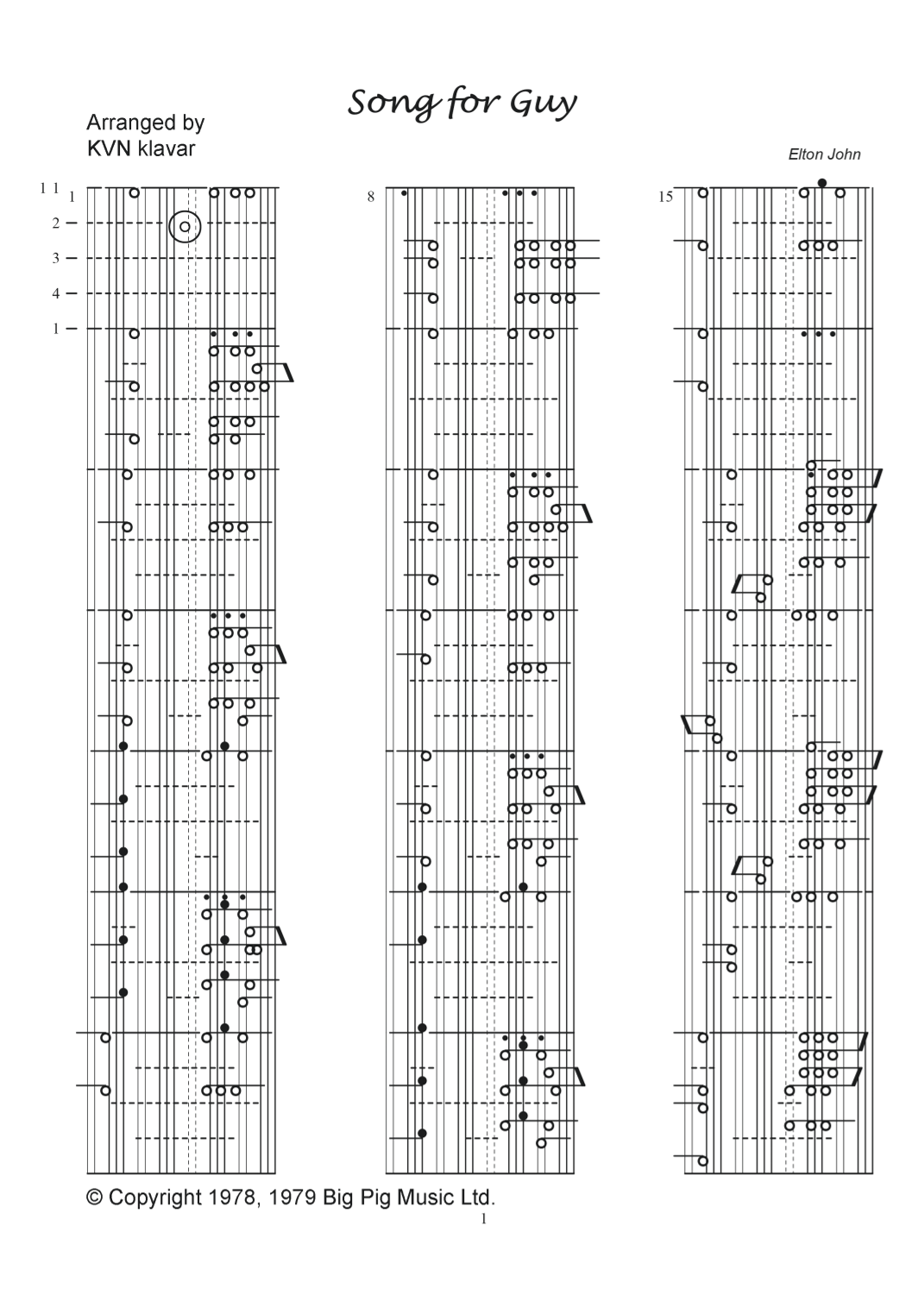 Song for Guy

Arranged by
KVN klavar

Elton John

1 1 1
2
3
4
1

8

15

© Copyright 1978, 1979 Big Pig Music Ltd.

1